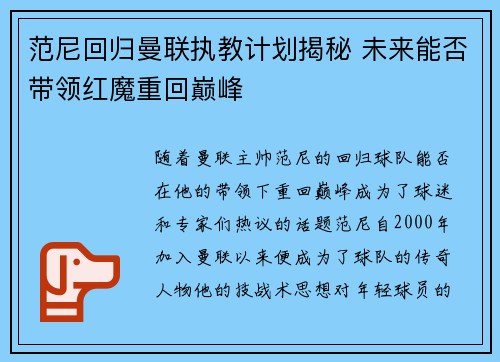 范尼回归曼联执教计划揭秘 未来能否带领红魔重回巅峰

随着曼联主帅范尼的回归球队能否在他的带领下重回巅峰成为了球迷和专家们热议的话题范尼自2000年加入曼联以来便成为了球队的传奇人物他的技战术思想对年轻球员的